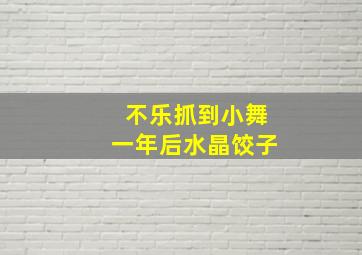 不乐抓到小舞
一年后水晶饺子